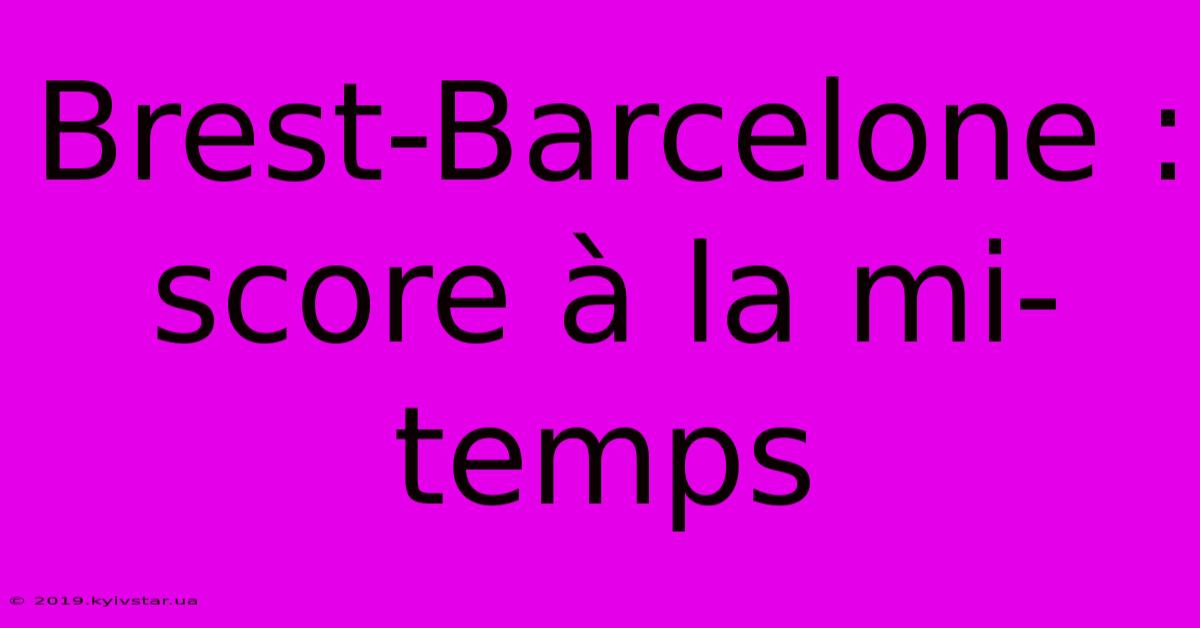 Brest-Barcelone : score à la mi-temps

© 2019.kyivstar.ua